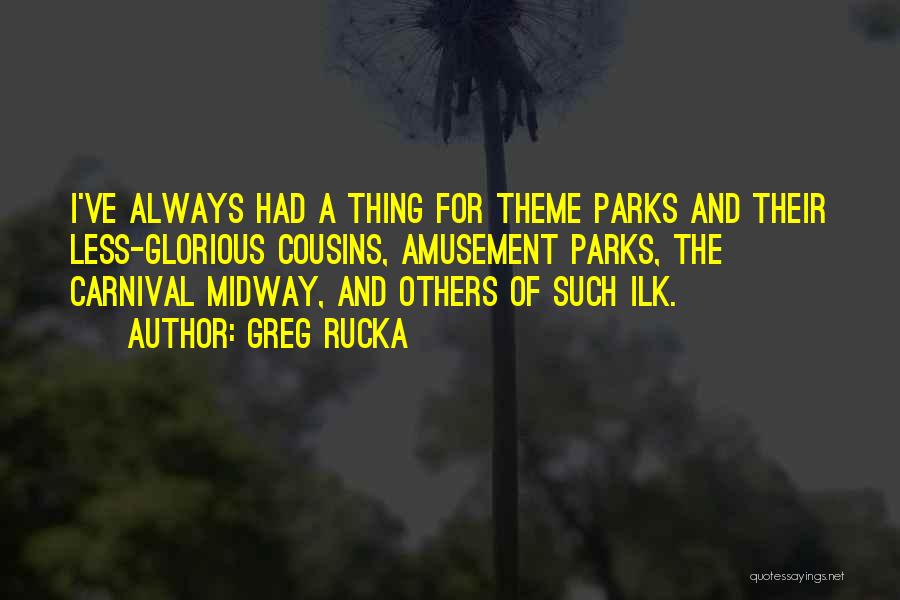 I'VE ALWAYS HAD A THING FOR THEME PARKS AND THEIR LESS-GLORIOUS COUSINS, AMUSEMENT PARKS, THE CARNIVAL MIDWAY, AND OTHERS OF SUCH ILK.

AUTHOR: GREG RUCKA

quotessayings.net